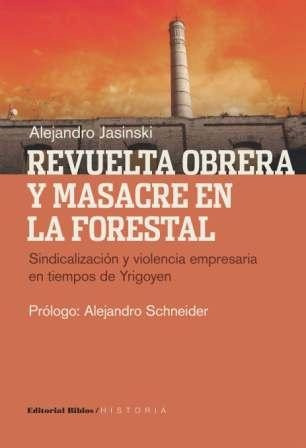 Alejandro Jasinski

REVUELTA OBRERA Y MASACRE EN LA FORESTAL

Sindicalización y violencia empresaria en tiempos de Yrigoyen

Prólogo: Alejandro Schneider

Editorial Biblos / HISTORIA